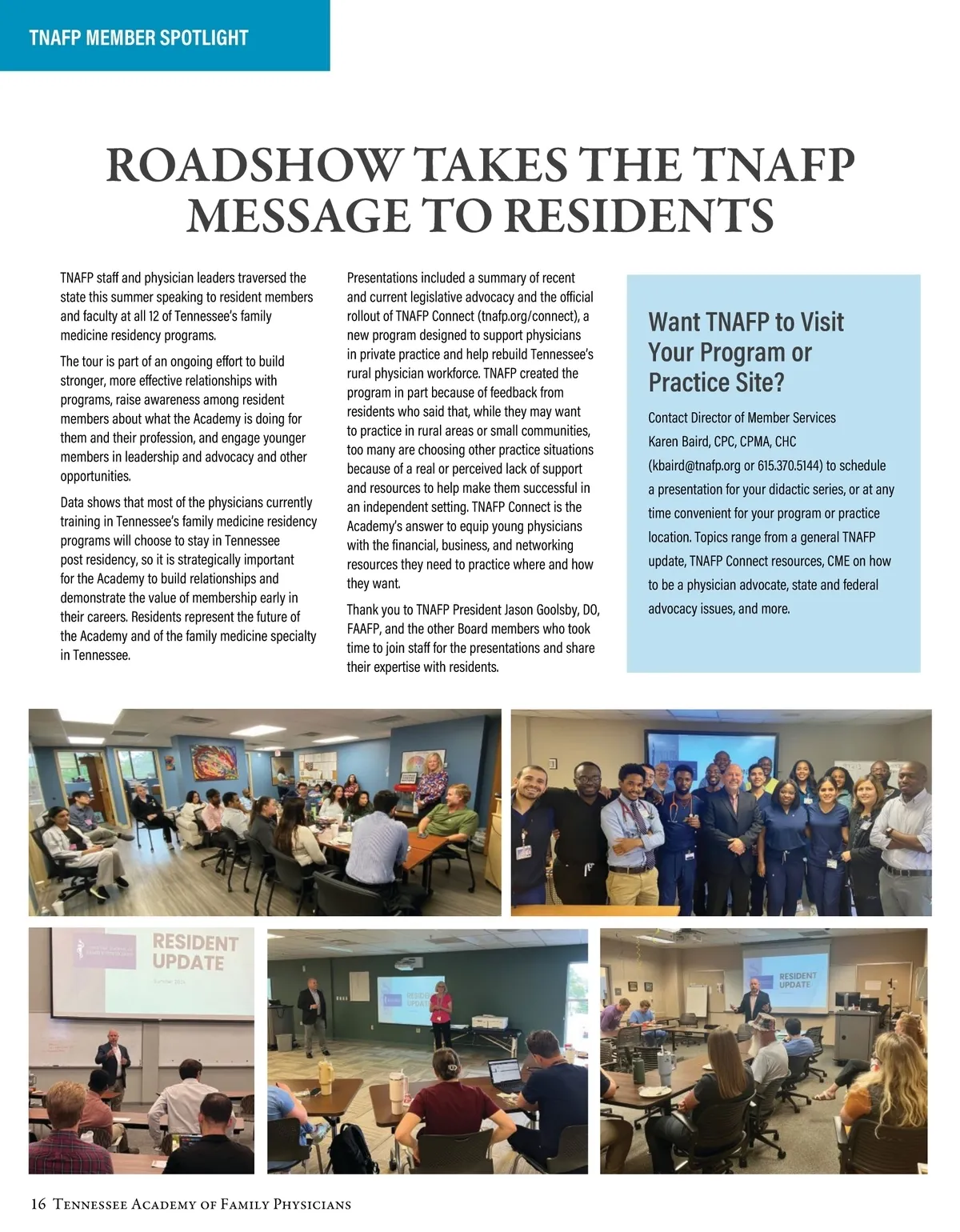 TNAFP MEMBER SPOTLIGHT

ROADSHOW TAKES THE TNAFP MESSAGE TO RESIDENTS

TNAFP staff and physician leaders traversed the state this summer speaking to resident members and faculty at all 12 of Tennessee's family medicine residency programs.

The tour is part of an ongoing effort to build stronger, more effective relationships with programs, raise awareness among resident members about what the Academy is doing for them and their profession, and engage younger members in leadership and advocacy and other opportunities.

Data shows that most of the physicians currently training in Tennessee's family medicine residency programs will choose to stay in Tennessee post residency, so it is strategically important for the Academy to build relationships and demonstrate the value of membership early in their careers. Residents represent the future of the Academy and of the family medicine specialty in Tennessee.

Presentations included a summary of recent and current legislative advocacy and the official rollout of TNAFP Connect (tnafp.org/connect), a new program designed to support physicians in private practice and help rebuild Tennessee's rural physician workforce. TNAFP created the program in part because of feedback from residents who said that, while they may want to practice in rural areas or small communities, too many are choosing other practice situations because of a real or perceived lack of support and resources to help make them successful in an independent setting. TNAFP Connect is the Academy's answer to equip young physicians with the financial, business, and networking resources they need to practice where and how they want.

Thank you to TNAFP President Jason Goolsby, DO, FAAFP, and the other Board members who took time to join staff for the presentations and share their expertise with residents.

Want TNAFP to Visit Your Program or Practice Site?

Contact Director of Member Services Karen Baird, CPC, CPMA, CHC (kbaird@tnafp.org or 615.370.5144) to schedule a presentation for your didactic series, or at any time convenient for your program or practice location. Topics range from a general TNAFP update, TNAFP Connect resources, CME on how to be a physician advocate, state and federal advocacy issues, and more.

RESIDENT UPDATE

RESIDENT UPDATE

RESIDENT UPDATE

16 Tennessee Academy of Family Physicians